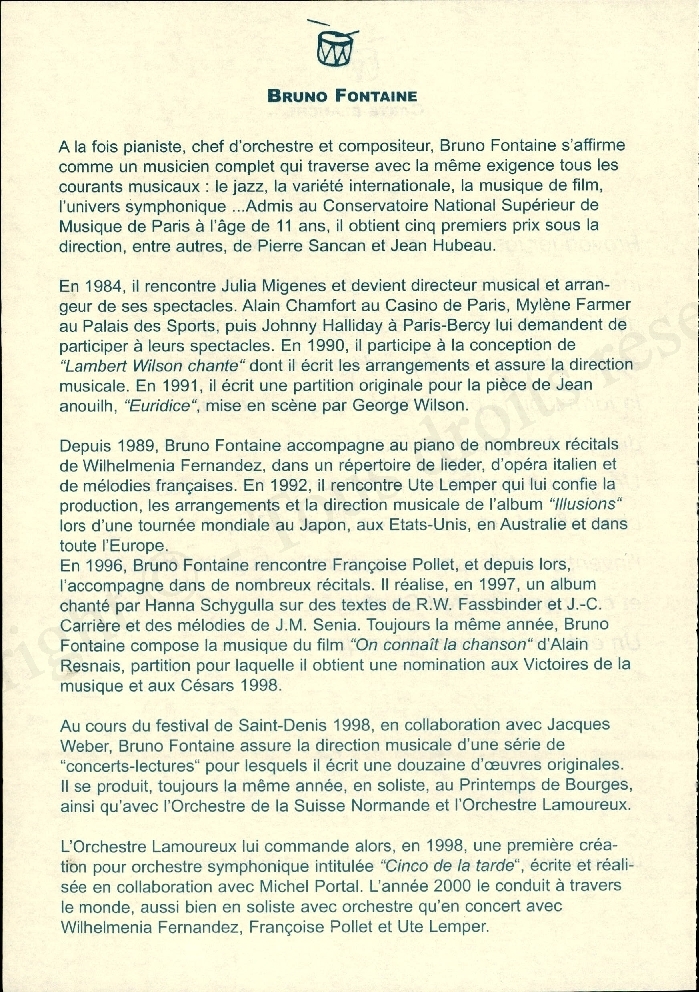 BRUNO FONTAINE

A la fois pianiste, chef d'orchestre et compositeur, Bruno Fontaine s'affirme comme un musicien complet qui traverse avec la même exigence tous les courants musicaux : le jazz, la variété internationale, la musique de film, l'univers symphonique ...Admis au Conservatoire National Supérieur de Musique de Paris à l'âge de 11 ans, il obtient cinq premiers prix sous la direction, entre autres, de Pierre Sancan et Jean Hubeau.

En 1984, il rencontre Julia Migenes et devient directeur musical et arrangeur de ses spectacles. Alain Chamfort au Casino de Paris, Mylène Farmer au Palais des Sports, puis Johnny Halliday à Paris-Bercy lui demandent de participer à leurs spectacles. En 1990, il participe à la conception de "Lambert Wilson chante" dont il écrit les arrangements et assure la direction musicale. En 1991, il écrit une partition originale pour la pièce de Jean anouilh, "Euridice", mise en scène par George Wilson.

Depuis 1989, Bruno Fontaine accompagne au piano de nombreux récitals de Wilhelmenia Fernandez, dans un répertoire de lieder, d'opéra italien et de mélodies françaises. En 1992, il rencontre Ute Lemper qui lui confie la production, les arrangements et la direction musicale de l'album "Illusions" lors d'une tournée mondiale au Japon, aux Etats-Unis, en Australie et dans toute l'Europe.
En 1996, Bruno Fontaine rencontre Françoise Pollet, et depuis lors, l'accompagne dans de nombreux récitals. Il réalise, en 1997, un album chanté par Hanna Schygulla sur des textes de R.W. Fassbinder et J.-C. Carrière et des mélodies de J.M. Senia. Toujours la même année, Bruno Fontaine compose la musique du film "On connaît la chanson" d'Alain Resnais, partition pour laquelle il obtient une nomination aux Victoires de la musique et aux Césars 1998.

Au cours du festival de Saint-Denis 1998, en collaboration avec Jacques Weber, Bruno Fontaine assure la direction musicale d'une série de "concerts-lectures" pour lesquels il écrit une douzaine d'œuvres originales. Il se produit, toujours la même année, en soliste, au Printemps de Bourges, ainsi qu'avec l'Orchestre de la Suisse Normande et l'Orchestre Lamoureux.

L'Orchestre Lamoureux lui commande alors, en 1998, une première création pour orchestre symphonique intitulée "Cinco de la tarde", écrite et réalisée en collaboration avec Michel Portal. L'année 2000 le conduit à travers le monde, aussi bien en soliste avec orchestre qu'en concert avec Wilhelmenia Fernandez, Françoise Pollet et Ute Lemper.